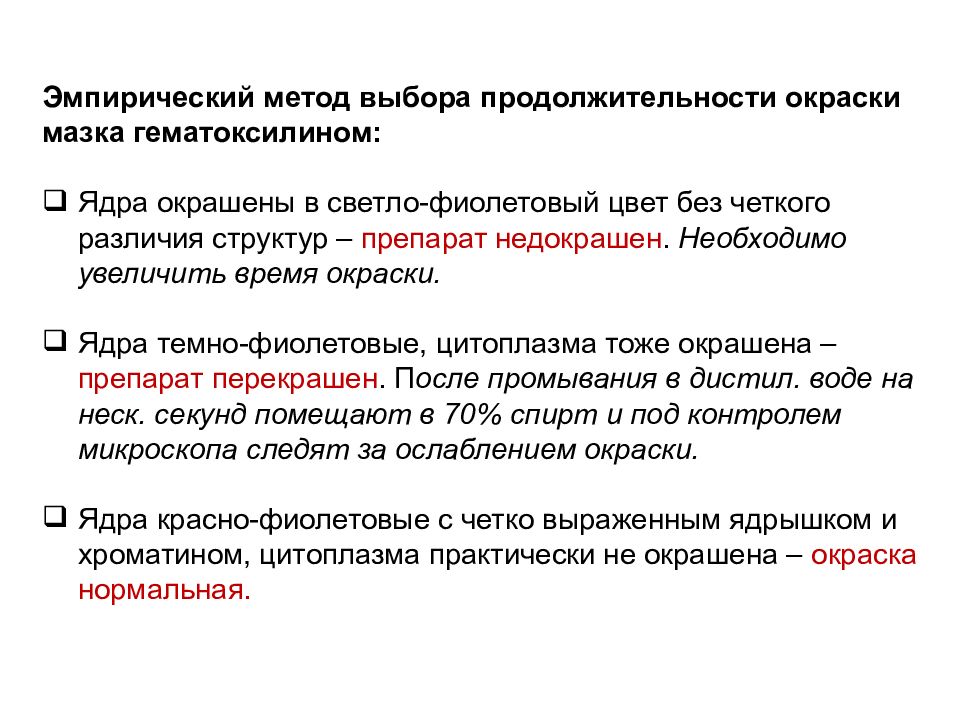 Эмпирический метод выбора продолжительности окраски мазка гематоксилином:

❑ Ядра окрашены в светло-фиолетовый цвет без четкого различия структур – препарат недокрашен. Необходимо увеличить время окраски.

❑ Ядра темно-фиолетовые, цитоплазма тоже окрашена – препарат перекрашен. После промывания в дистил. воде на неск. секунд помещают в 70% спирт и под контролем микроскопа следят за ослаблением окраски.

❑ Ядра красно-фиолетовые с четко выраженным ядрышком и хроматином, цитоплазма практически не окрашена – окраска нормальная.